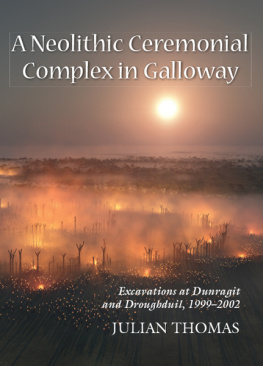 A Neolithic Ceremonial Complex in Galloway

Excavations at Dunragit and Droughduil, 1999–2002

JULIAN THOMAS